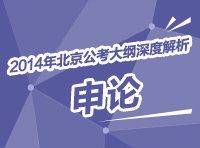 2014年北京公考大纲深度解析

申论